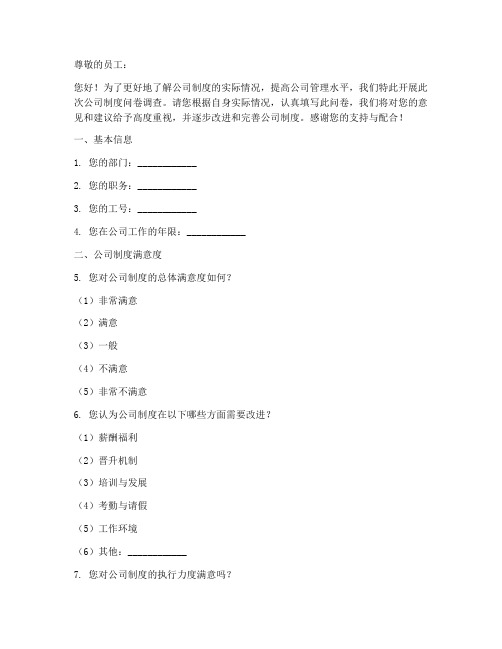 尊敬的员工：

您好！为了更好地了解公司制度的实际情况，提高公司管理水平，我们特此开展此次公司制度问卷调查。请您根据自身实际情况，认真填写此问卷，我们将对您的意见和建议给予高度重视，并逐步改进和完善公司制度。感谢您的支持与配合！

一、基本信息

1. 您的部门：____________

2. 您的职务：____________

3. 您的工号：____________

4. 您在公司工作的年限：____________

二、公司制度满意度

5. 您对公司制度的总体满意度如何？

（1）非常满意

（2）满意

（3）一般

（4）不满意

（5）非常不满意

6. 您认为公司制度在以下哪些方面需要改进？

（1）薪酬福利

（2）晋升机制

（3）培训与发展

（4）考勤与请假

（5）工作环境

（6）其他：____________

7. 您对公司制度的执行力度满意吗？